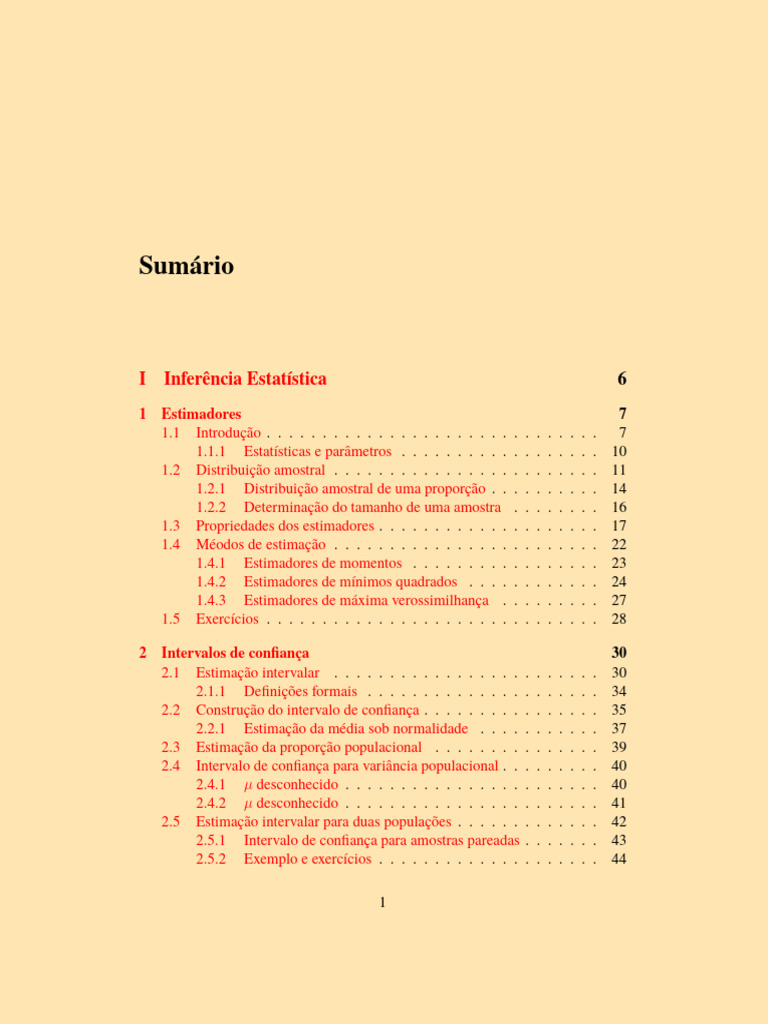 Sumário

I Inferência Estatística 6

1 Estimadores 7
1.1 Introdução . . . . . . . . . . . . . . . . . . . . . . . . . . . . . . 7
1.1.1 Estatísticas e parâmetros . . . . . . . . . . . . . . . . . . 10
1.2 Distribuição amostral . . . . . . . . . . . . . . . . . . . . . . . . 11
1.2.1 Distribuição amostral de uma proporção . . . . . . . . . . 14
1.2.2 Determinação do tamanho de uma amostra . . . . . . . . 16
1.3 Propriedades dos estimadores . . . . . . . . . . . . . . . . . . . . 17
1.4 Méodos de estimação . . . . . . . . . . . . . . . . . . . . . . . . 22
1.4.1 Estimadores de momentos . . . . . . . . . . . . . . . . . 23
1.4.2 Estimadores de mínimos quadrados . . . . . . . . . . . . 24
1.4.3 Estimadores de máxima verossimilhança . . . . . . . . . 27
1.5 Exercícios . . . . . . . . . . . . . . . . . . . . . . . . . . . . . . 28

2 Intervalos de confiança 30
2.1 Estimação intervalar . . . . . . . . . . . . . . . . . . . . . . . . 30
2.1.1 Definições formais . . . . . . . . . . . . . . . . . . . . . 34
2.2 Construção do intervalo de confiança . . . . . . . . . . . . . . . . 35
2.2.1 Estimação da média sob normalidade . . . . . . . . . . . 37
2.3 Estimação da proporção populacional . . . . . . . . . . . . . . . 39
2.4 Intervalo de confiança para variância populacional . . . . . . . . . 40
2.4.1 $\mu$ desconhecido . . . . . . . . . . . . . . . . . . . . . . . 40
2.4.2 $\mu$ desconhecido . . . . . . . . . . . . . . . . . . . . . . . 41
2.5 Estimação intervalar para duas populações . . . . . . . . . . . . . 42
2.5.1 Intervalo de confiança para amostras pareadas . . . . . . . 43
2.5.2 Exemplo e exercícios . . . . . . . . . . . . . . . . . . . . 44

1